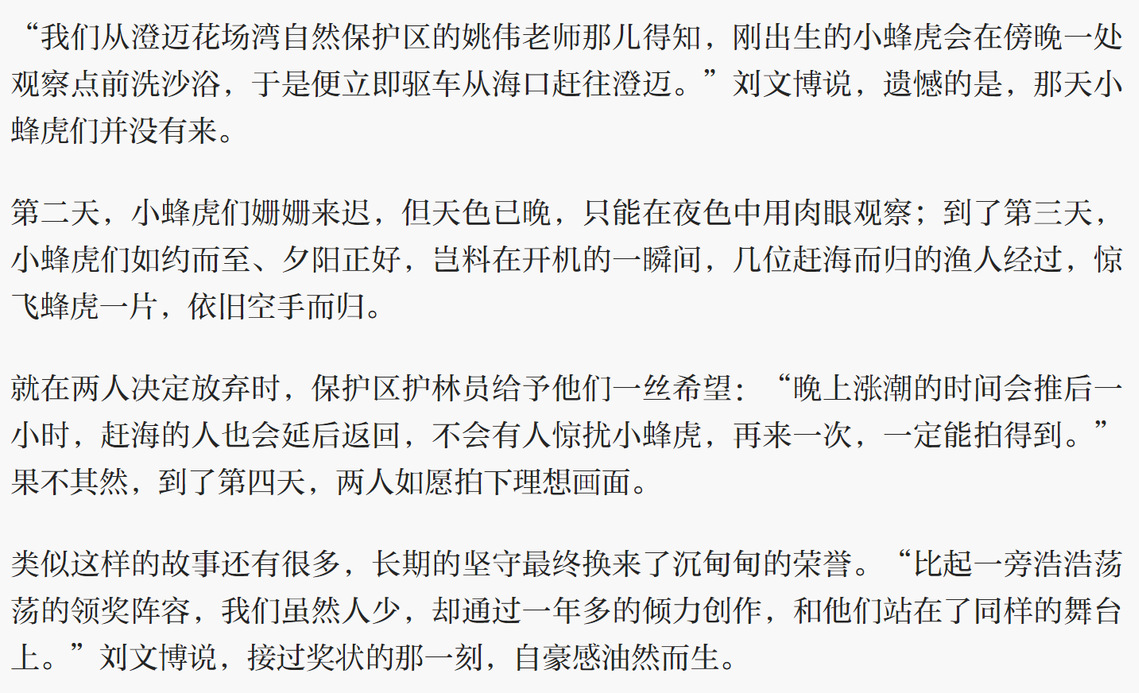 “我们从澄迈花场湾自然保护区的姚伟老师那儿得知，刚出生的小蜂虎会在傍晚一处观察点前洗沙浴，于是便立即驱车从海口赶往澄迈。”刘文博说，遗憾的是，那天小蜂虎们并没有来。

第二天，小蜂虎们姗姗来迟，但天色已晚，只能在夜色中用肉眼观察；到了第三天，小蜂虎们如约而至、夕阳正好，岂料在开机的一瞬间，几位赶海而归的渔人经过，惊飞蜂虎一片，依旧空手而归。

就在两人决定放弃时，保护区护林员给予他们一丝希望：“晚上涨潮的时间会推后一小时，赶海的人也会延后返回，不会有人惊扰小蜂虎，再来一次，一定能拍得到。”果不其然，到了第四天，两人如愿拍下理想画面。

类似这样的故事还有很多，长期的坚守最终换来了沉甸甸的荣誉。“比起一旁浩浩荡荡的领奖阵容，我们虽然人少，却通过一年多的倾力创作，和他们站在了同样的舞台上。”刘文博说，接过奖状的那一刻，自豪感油然而生。